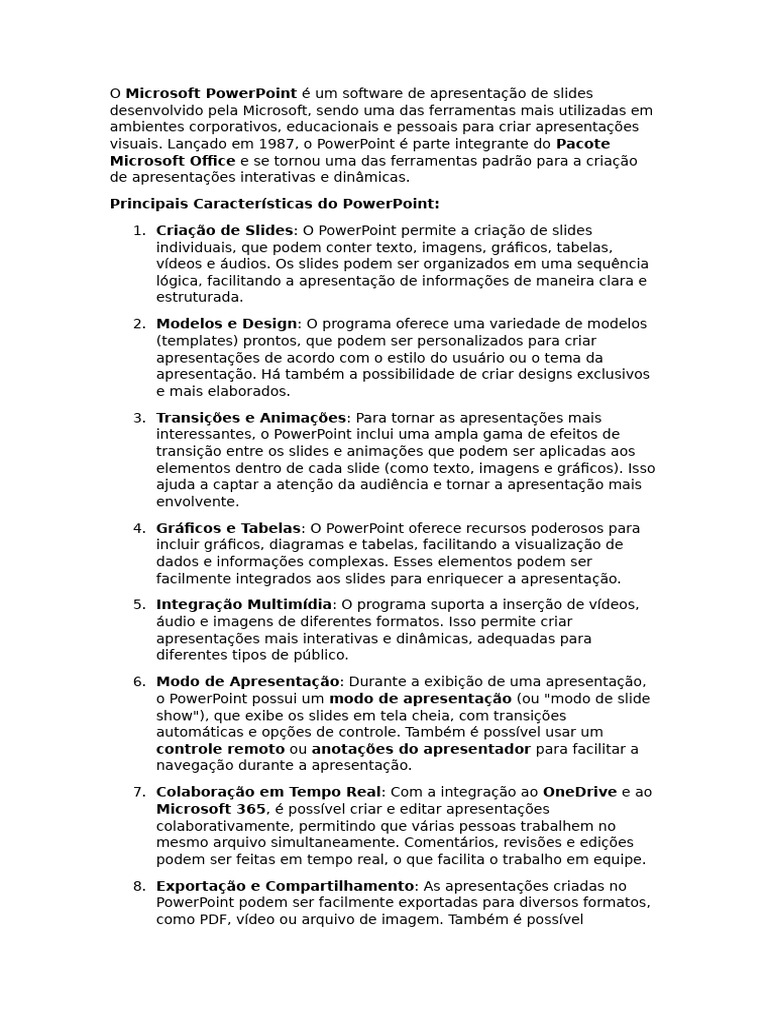 O Microsoft PowerPoint é um software de apresentação de slides desenvolvido pela Microsoft, sendo uma das ferramentas mais utilizadas em ambientes corporativos, educacionais e pessoais para criar apresentações visuais. Lançado em 1987, o PowerPoint é parte integrante do Pacote Microsoft Office e se tornou uma das ferramentas padrão para a criação de apresentações interativas e dinâmicas.

Principais Características do PowerPoint:

1. Criação de Slides: O PowerPoint permite a criação de slides individuais, que podem conter texto, imagens, gráficos, tabelas, vídeos e áudios. Os slides podem ser organizados em uma sequência lógica, facilitando a apresentação de informações de maneira clara e estruturada.

2. Modelos e Design: O programa oferece uma variedade de modelos (templates) prontos, que podem ser personalizados para criar apresentações de acordo com o estilo do usuário ou o tema da apresentação. Há também a possibilidade de criar designs exclusivos e mais elaborados.

3. Transições e Animações: Para tornar as apresentações mais interessantes, o PowerPoint inclui uma ampla gama de efeitos de transição entre os slides e animações que podem ser aplicadas aos elementos dentro de cada slide (como texto, imagens e gráficos). Isso ajuda a captar a atenção da audiência e tornar a apresentação mais envolvente.

4. Gráficos e Tabelas: O PowerPoint oferece recursos poderosos para incluir gráficos, diagramas e tabelas, facilitando a visualização de dados e informações complexas. Esses elementos podem ser facilmente integrados aos slides para enriquecer a apresentação.

5. Integração Multimídia: O programa suporta a inserção de vídeos, áudio e imagens de diferentes formatos. Isso permite criar apresentações mais interativas e dinâmicas, adequadas para diferentes tipos de público.

6. Modo de Apresentação: Durante a exibição de uma apresentação, o PowerPoint possui um modo de apresentação (ou "modo de slide show"), que exibe os slides em tela cheia, com transições automáticas e opções de controle. Também é possível usar um controle remoto ou anotações do apresentador para facilitar a navegação durante a apresentação.

7. Colaboração em Tempo Real: Com a integração ao OneDrive e ao Microsoft 365, é possível criar e editar apresentações colaborativamente, permitindo que várias pessoas trabalhem no mesmo arquivo simultaneamente. Comentários, revisões e edições podem ser feitas em tempo real, o que facilita o trabalho em equipe.

8. Exportação e Compartilhamento: As apresentações criadas no PowerPoint podem ser facilmente exportadas para diversos formatos, como PDF, vídeo ou arquivo de imagem. Também é possível